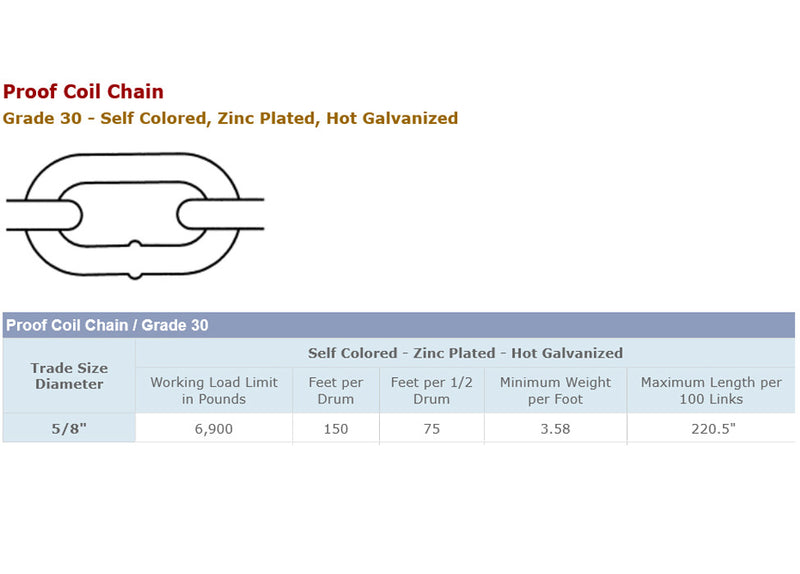 Proof Coil Chain
Grade 30 - Self Colored, Zinc Plated, Hot Galvanized

Proof Coil Chain / Grade 30

| Trade Size Diameter | Self Colored - Zinc Plated - Hot Galvanized | | | | |
|---|---|---|---|---|---|
| | Working Load Limit in Pounds | Feet per Drum | Feet per 1/2 Drum | Minimum Weight per Foot | Maximum Length per 100 Links |
| 5/8" | 6,900 | 150 | 75 | 3.58 | 220.5" |